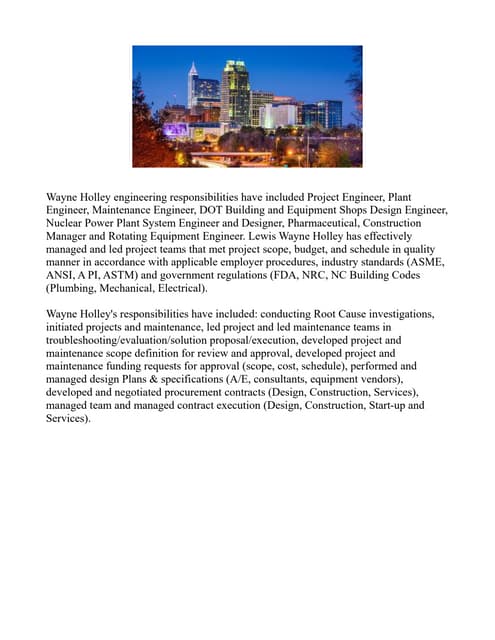 Wayne Holley engineering responsibilities have included Project Engineer, Plant Engineer, Maintenance Engineer, DOT Building and Equipment Shops Design Engineer, Nuclear Power Plant System Engineer and Designer, Pharmaceutical, Construction Manager and Rotating Equipment Engineer. Lewis Wayne Holley has effectively managed and led project teams that met project scope, budget, and schedule in quality manner in accordance with applicable employer procedures, industry standards (ASME, ANSI, A PI, ASTM) and government regulations (FDA, NRC, NC Building Codes (Plumbing, Mechanical, Electrical).

Wayne Holley's responsibilities have included: conducting Root Cause investigations, initiated projects and maintenance, led project and led maintenance teams in troubleshooting/evaluation/solution proposal/execution, developed project and maintenance scope definition for review and approval, developed project and maintenance funding requests for approval (scope, cost, schedule), performed and managed design Plans & specifications (A/E, consultants, equipment vendors), developed and negotiated procurement contracts (Design, Construction, Services), managed team and managed contract execution (Design, Construction, Start-up and Services).